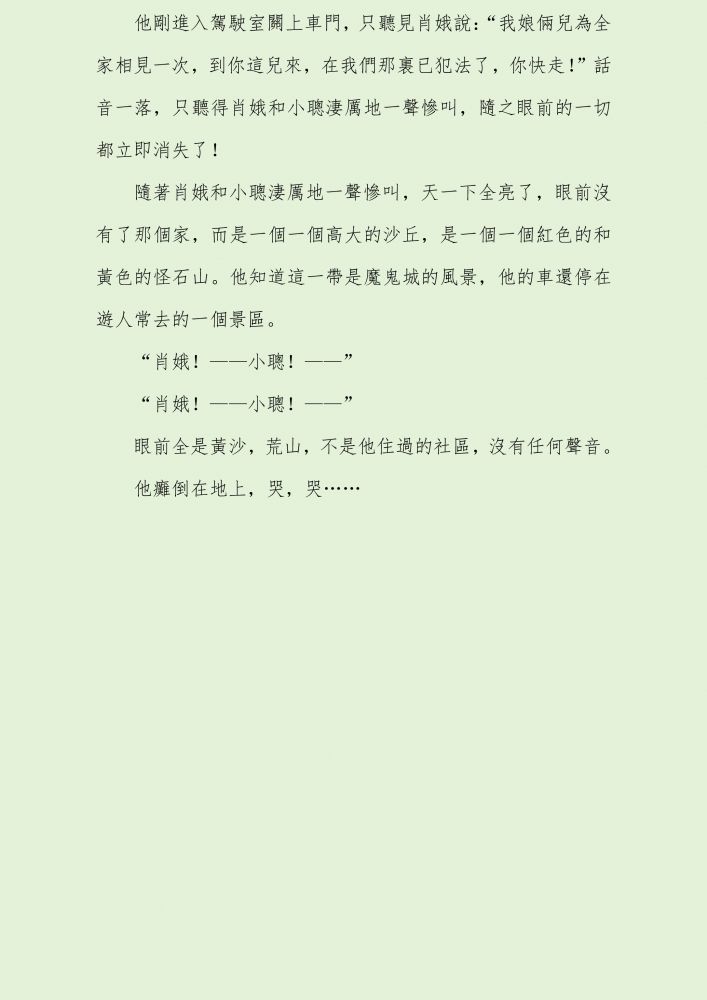 他剛進入駕駛室關上車門，只聽見肖娥說:“我娘倆兒為全家相見一次，到你這兒來，在我們那裏已犯法了，你快走!”話音一落，只聽得肖娥和小聰淒厲地一聲慘叫，隨之眼前的一切都立即消失了！

隨著肖娥和小聰淒厲地一聲慘叫，天一下全亮了，眼前沒有了那個家，而是一個一個高大的沙丘，是一個一個紅色的和黃色的怪石山。他知道這一帶是魔鬼城的風景，他的車還停在遊人常去的一個景區。

“肖娥！——小聰！——”

“肖娥！——小聰！——”

眼前全是黃沙，荒山，不是他住過的社區，沒有任何聲音。

他癱倒在地上，哭，哭……